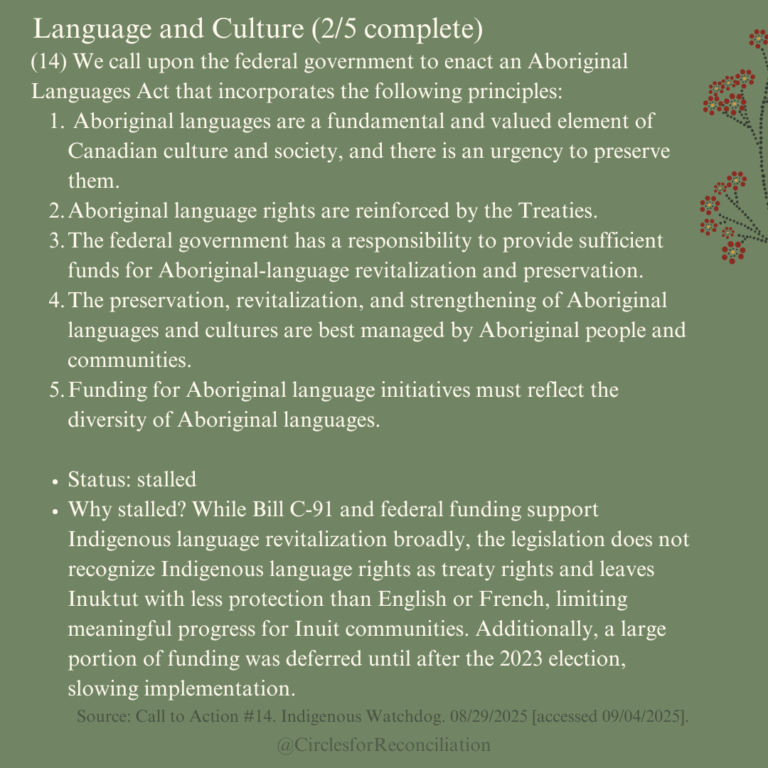 Language and Culture (2/5 complete)

(14) We call upon the federal government to enact an Aboriginal Languages Act that incorporates the following principles:

1. Aboriginal languages are a fundamental and valued element of Canadian culture and society, and there is an urgency to preserve them.
2. Aboriginal language rights are reinforced by the Treaties.
3. The federal government has a responsibility to provide sufficient funds for Aboriginal-language revitalization and preservation.
4. The preservation, revitalization, and strengthening of Aboriginal languages and cultures are best managed by Aboriginal people and communities.
5. Funding for Aboriginal language initiatives must reflect the diversity of Aboriginal languages.

• Status: stalled
• Why stalled? While Bill C-91 and federal funding support Indigenous language revitalization broadly, the legislation does not recognize Indigenous language rights as treaty rights and leaves Inuktut with less protection than English or French, limiting meaningful progress for Inuit communities. Additionally, a large portion of funding was deferred until after the 2023 election, slowing implementation.

Source: Call to Action #14. Indigenous Watchdog. 08/29/2025 [accessed 09/04/2025].

@CirclesforReconciliation